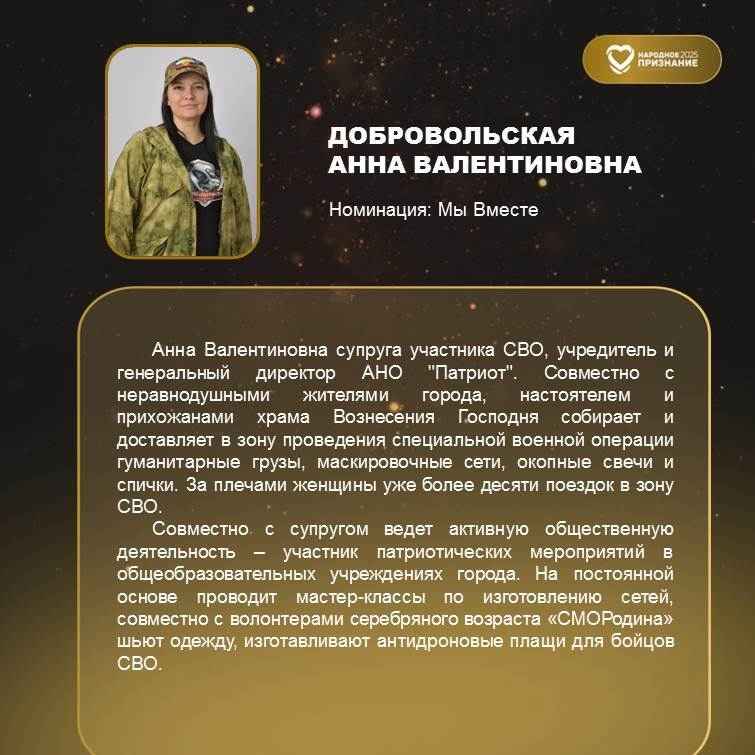 НАРОДНОЕ 2025 ПРИЗНАНИЕ

ДОБРОВОЛЬСКАЯ АННА ВАЛЕНТИНОВНА

Номинация: Мы Вместе

Анна Валентиновна супруга участника СВО, учредитель и генеральный директор АНО "Патриот". Совместно с неравнодушными жителями города, настоятелем и прихожанами храма Вознесения Господня собирает и доставляет в зону проведения специальной военной операции гуманитарные грузы, маскировочные сети, окопные свечи и спички. За плечами женщины уже более десяти поездок в зону СВО.

Совместно с супругом ведет активную общественную деятельность – участник патриотических мероприятий в общеобразовательных учреждениях города. На постоянной основе проводит мастер-классы по изготовлению сетей, совместно с волонтерами серебряного возраста «СМОРодина» шьют одежду, изготавливают антидроновые плащи для бойцов СВО.